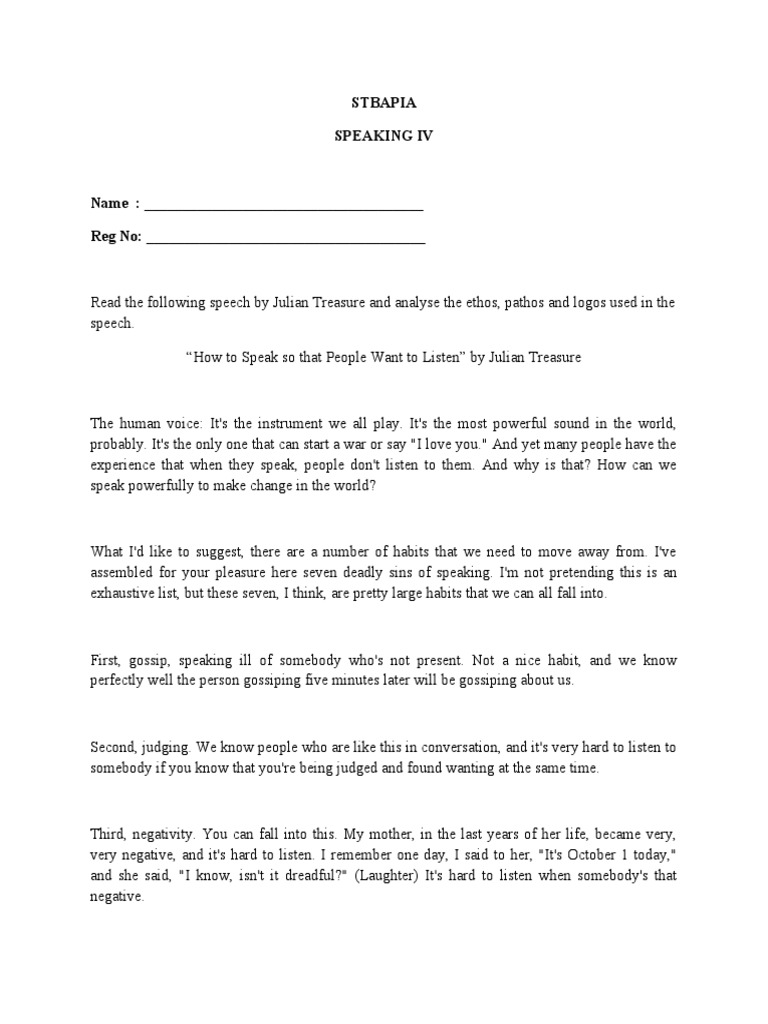 STBAPIA

SPEAKING IV

Name : ________________________________________

Reg No: ________________________________________

Read the following speech by Julian Treasure and analyse the ethos, pathos and logos used in the speech.

“How to Speak so that People Want to Listen” by Julian Treasure

The human voice: It's the instrument we all play. It's the most powerful sound in the world, probably. It's the only one that can start a war or say "I love you." And yet many people have the experience that when they speak, people don't listen to them. And why is that? How can we speak powerfully to make change in the world?

What I'd like to suggest, there are a number of habits that we need to move away from. I've assembled for your pleasure here seven deadly sins of speaking. I'm not pretending this is an exhaustive list, but these seven, I think, are pretty large habits that we can all fall into.

First, gossip, speaking ill of somebody who's not present. Not a nice habit, and we know perfectly well the person gossiping five minutes later will be gossiping about us.

Second, judging. We know people who are like this in conversation, and it's very hard to listen to somebody if you know that you're being judged and found wanting at the same time.

Third, negativity. You can fall into this. My mother, in the last years of her life, became very, very negative, and it's hard to listen. I remember one day, I said to her, "It's October 1 today," and she said, "I know, isn't it dreadful?" (Laughter) It's hard to listen when somebody's that negative.